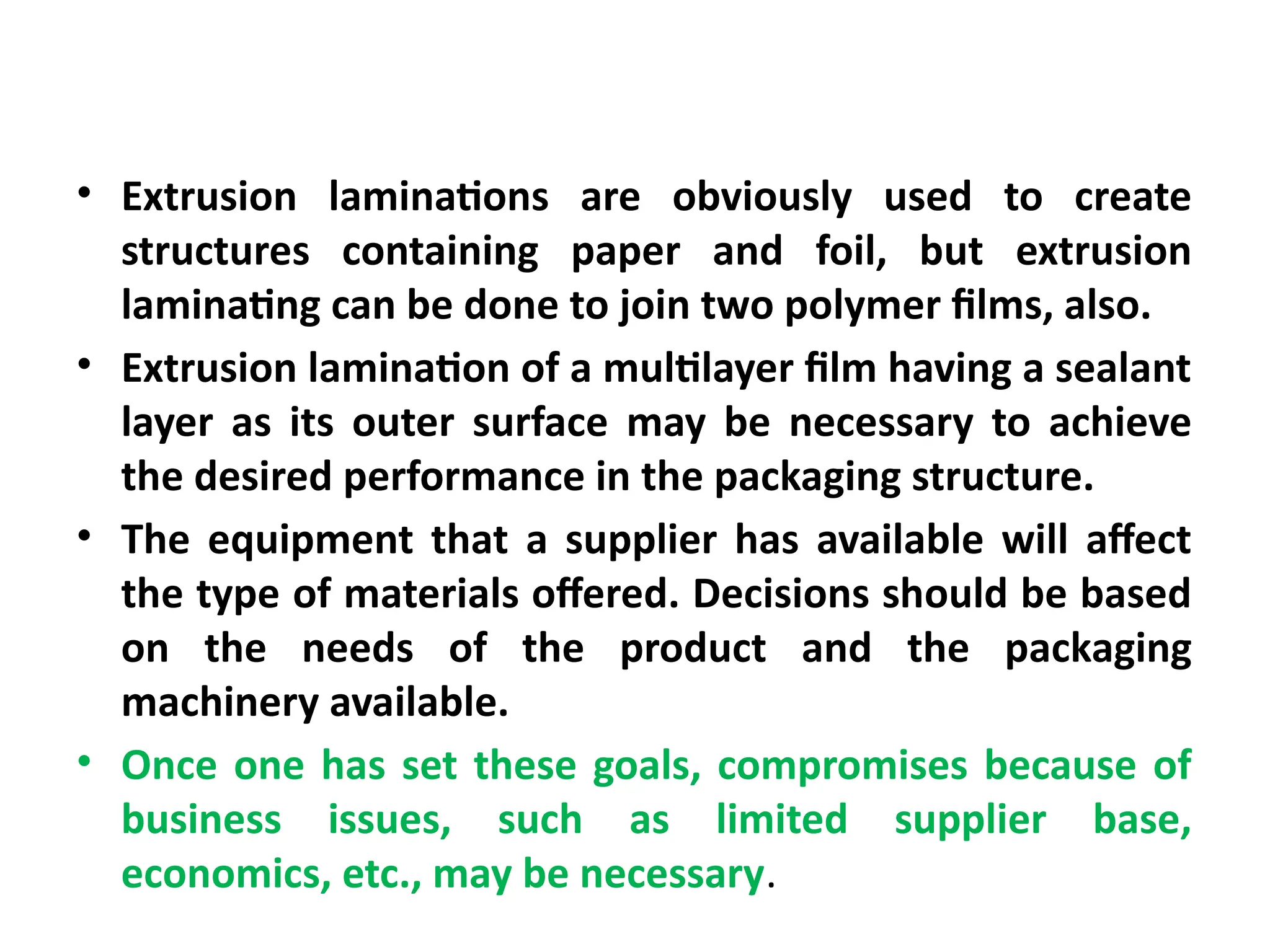 • Extrusion laminations are obviously used to create structures containing paper and foil, but extrusion laminating can be done to join two polymer films, also.

• Extrusion lamination of a multilayer film having a sealant layer as its outer surface may be necessary to achieve the desired performance in the packaging structure.

• The equipment that a supplier has available will affect the type of materials offered. Decisions should be based on the needs of the product and the packaging machinery available.

• Once one has set these goals, compromises because of business issues, such as limited supplier base, economics, etc., may be necessary.